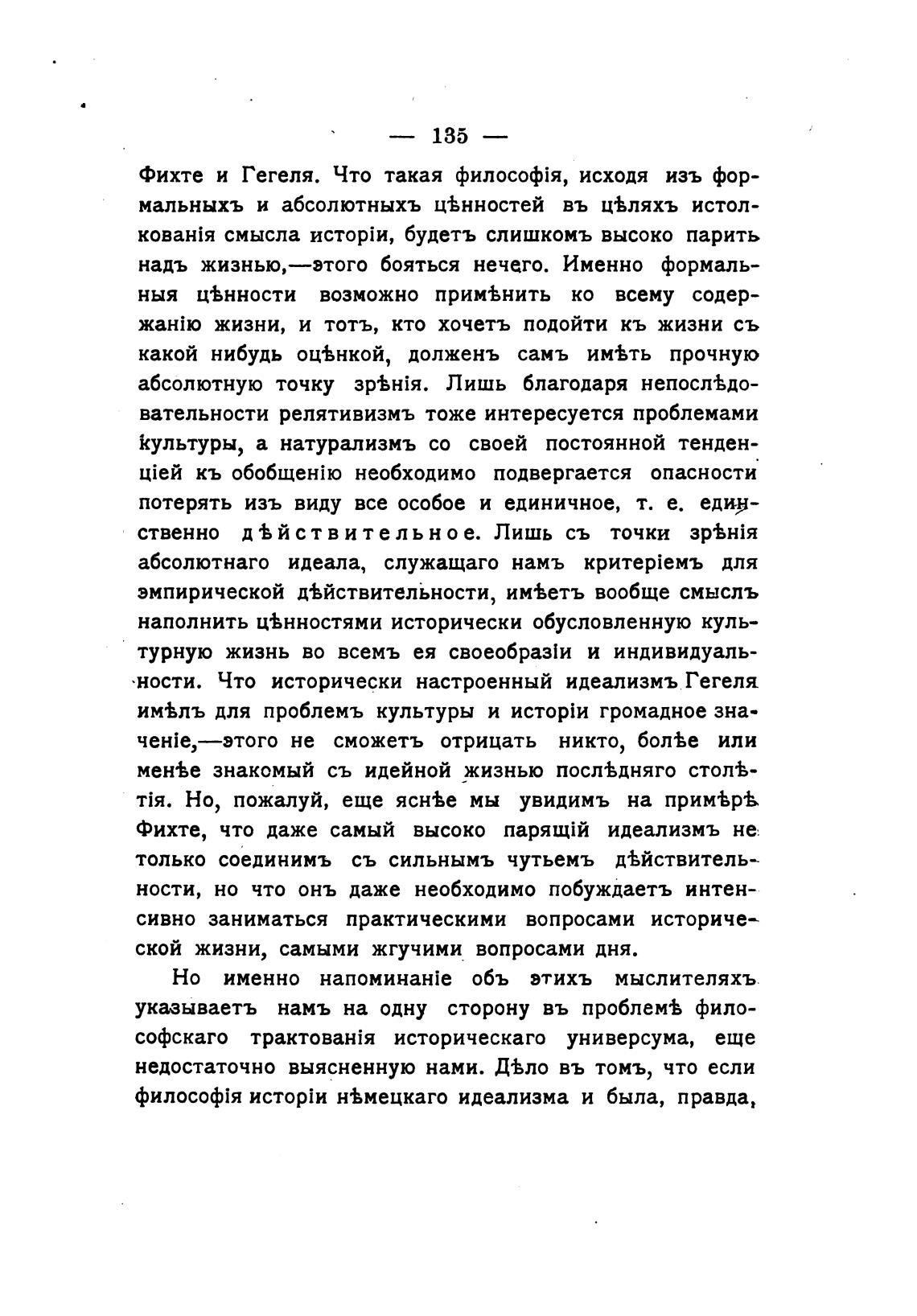 — 135 —

Фихте и Гегеля. Что такая философія, исходя изъ формальныхъ и абсолютныхъ цѣнностей въ цѣляхъ истолкованія смысла исторіи, будетъ слишкомъ высоко парить надъ жизнью,—этого бояться нечего. Именно формальныя цѣнности возможно примѣнить ко всему содержанію жизни, и тотъ, кто хочетъ подойти къ жизни съ какой нибудь оцѣнкой, долженъ самъ имѣть прочную абсолютную точку зрѣнія. Лишь благодаря непослѣдовательности релятивизмъ тоже интересуется проблемами культуры, а натурализмъ со своей постоянной тенденціей къ обобщенію необходимо подвергается опасности потерять изъ виду все особое и единичное, т. е. единственно дѣйствительное. Лишь съ точки зрѣнія абсолютнаго идеала, служащаго намъ критеріемъ для эмпирической дѣйствительности, имѣетъ вообще смыслъ наполнить цѣнностями исторически обусловленную культурную жизнь во всемъ ея своеобразіи и индивидуальности. Что исторически настроенный идеализмъ Гегеля имѣлъ для проблемъ культуры и исторіи громадное значеніе,—этого не сможетъ отрицать никто, болѣе или менѣе знакомый съ идейной жизнью послѣдняго столѣтія. Но, пожалуй, еще яснѣе мы увидимъ на примѣрѣ Фихте, что даже самый высоко парящій идеализмъ не только соединимъ съ сильнымъ чутьемъ дѣйствительности, но что онъ даже необходимо побуждаетъ интенсивно заниматься практическими вопросами исторической жизни, самыми жгучими вопросами дня.

Но именно напоминаніе объ этихъ мыслителяхъ указываетъ намъ на одну сторону въ проблемѣ философскаго трактованія историческаго универсума, еще недостаточно выясненную нами. Дѣло въ томъ, что если философія исторіи нѣмецкаго идеализма и была, правда,